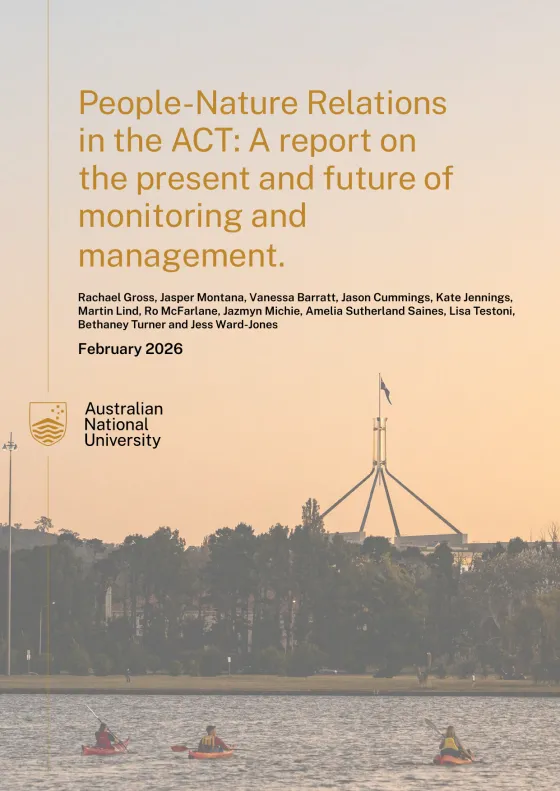 People-Nature Relations in the ACT: A report on the present and future of monitoring and management.

Rachael Gross, Jasper Montana, Vanessa Barratt, Jason Cummings, Kate Jennings, Martin Lind, Ro McFarlane, Jazmyn Michie, Amelia Sutherland Saines, Lisa Testoni, Bethaney Turner and Jess Ward-Jones

February 2026

Australian National University